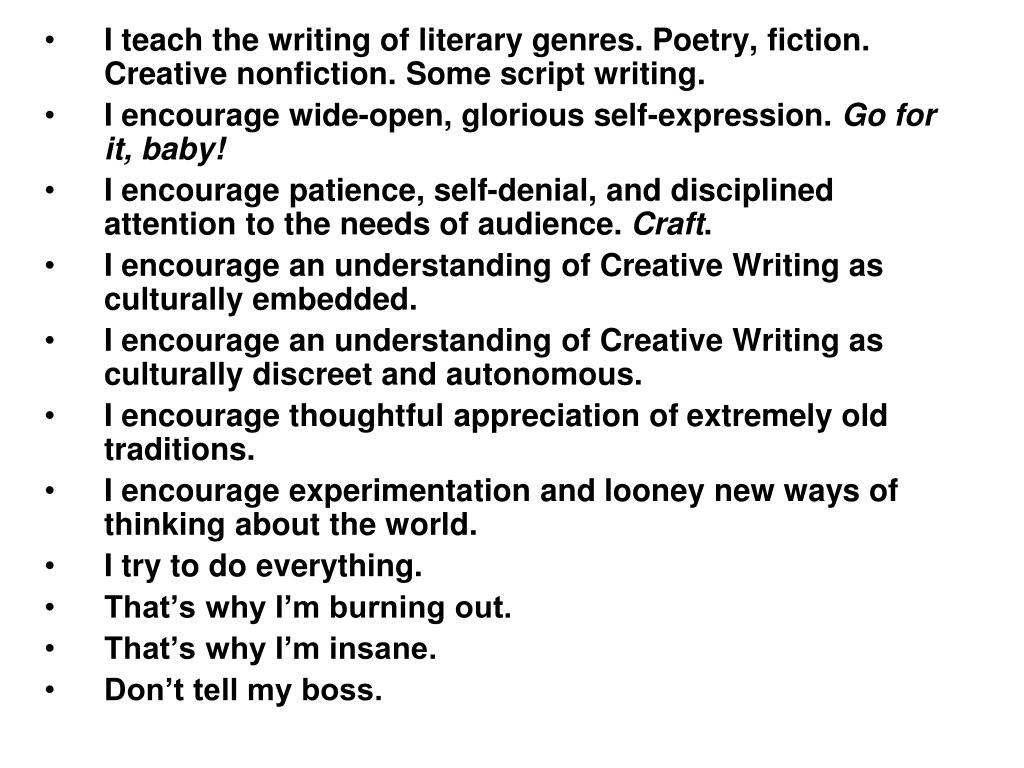 • I teach the writing of literary genres. Poetry, fiction. Creative nonfiction. Some script writing.
• I encourage wide-open, glorious self-expression. Go for it, baby!
• I encourage patience, self-denial, and disciplined attention to the needs of audience. Craft.
• I encourage an understanding of Creative Writing as culturally embedded.
• I encourage an understanding of Creative Writing as culturally discreet and autonomous.
• I encourage thoughtful appreciation of extremely old traditions.
• I encourage experimentation and looney new ways of thinking about the world.
• I try to do everything.
• That's why I'm burning out.
• That's why I'm insane.
• Don't tell my boss.